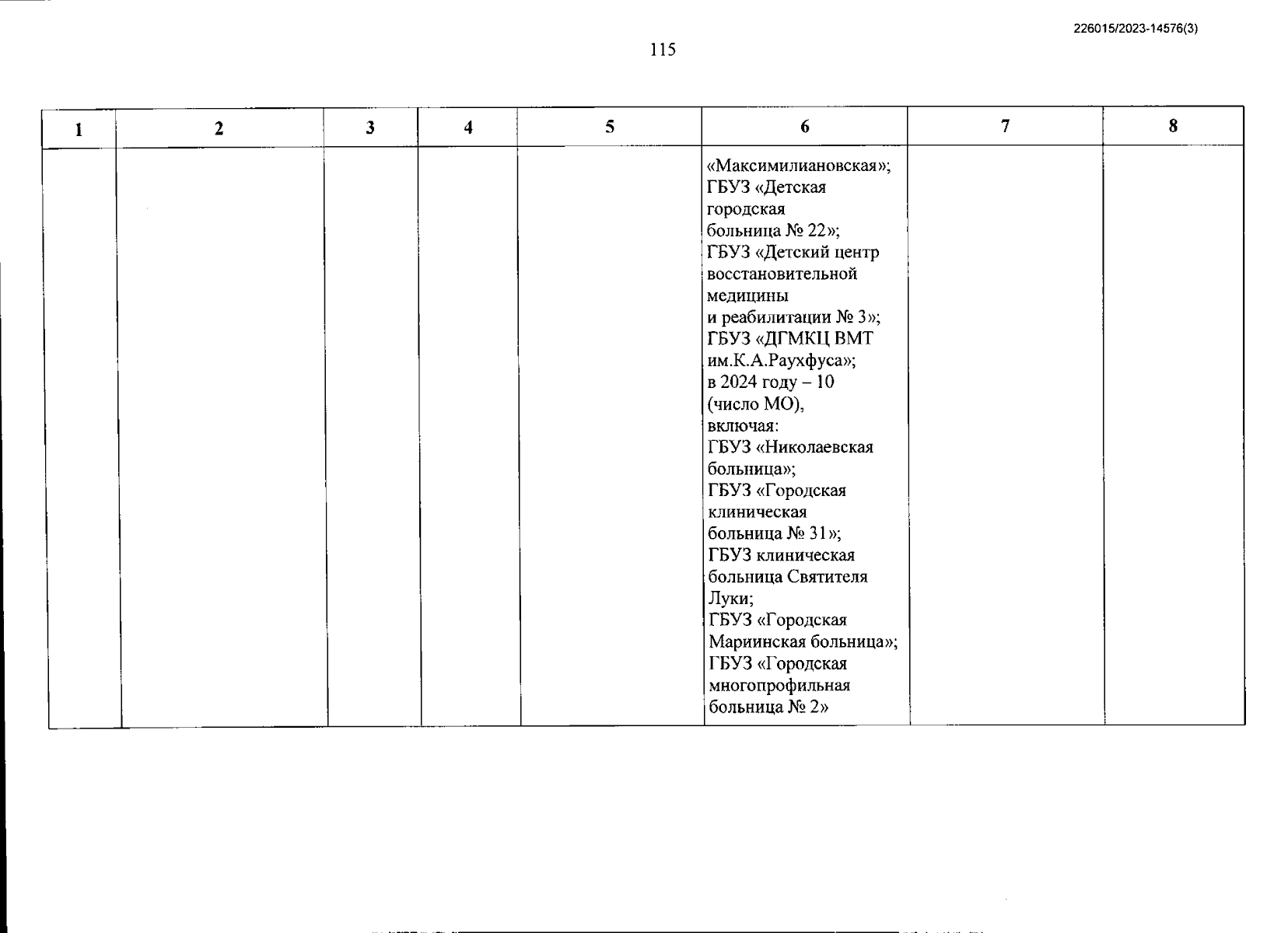 226015/2023-14576(3)

115

| 1 | 2 | 3 | 4 | 5 | 6 | 7 | 8 |
|---|---|---|---|---|---|---|---|
| | | | | | «Максимилиановская»; ГБУЗ «Детская городская больница № 22»; ГБУЗ «Детский центр восстановительной медицины и реабилитации № 3»; ГБУЗ «ДГМКЦ ВМТ им.К.А.Раухфуса»; в 2024 году – 10 (число МО), включая: ГБУЗ «Николаевская больница»; ГБУЗ «Городская клиническая больница № 31»; ГБУЗ клиническая больница Святителя Луки; ГБУЗ «Городская Мариинская больница»; ГБУЗ «Городская многопрофильная больница № 2» | | |